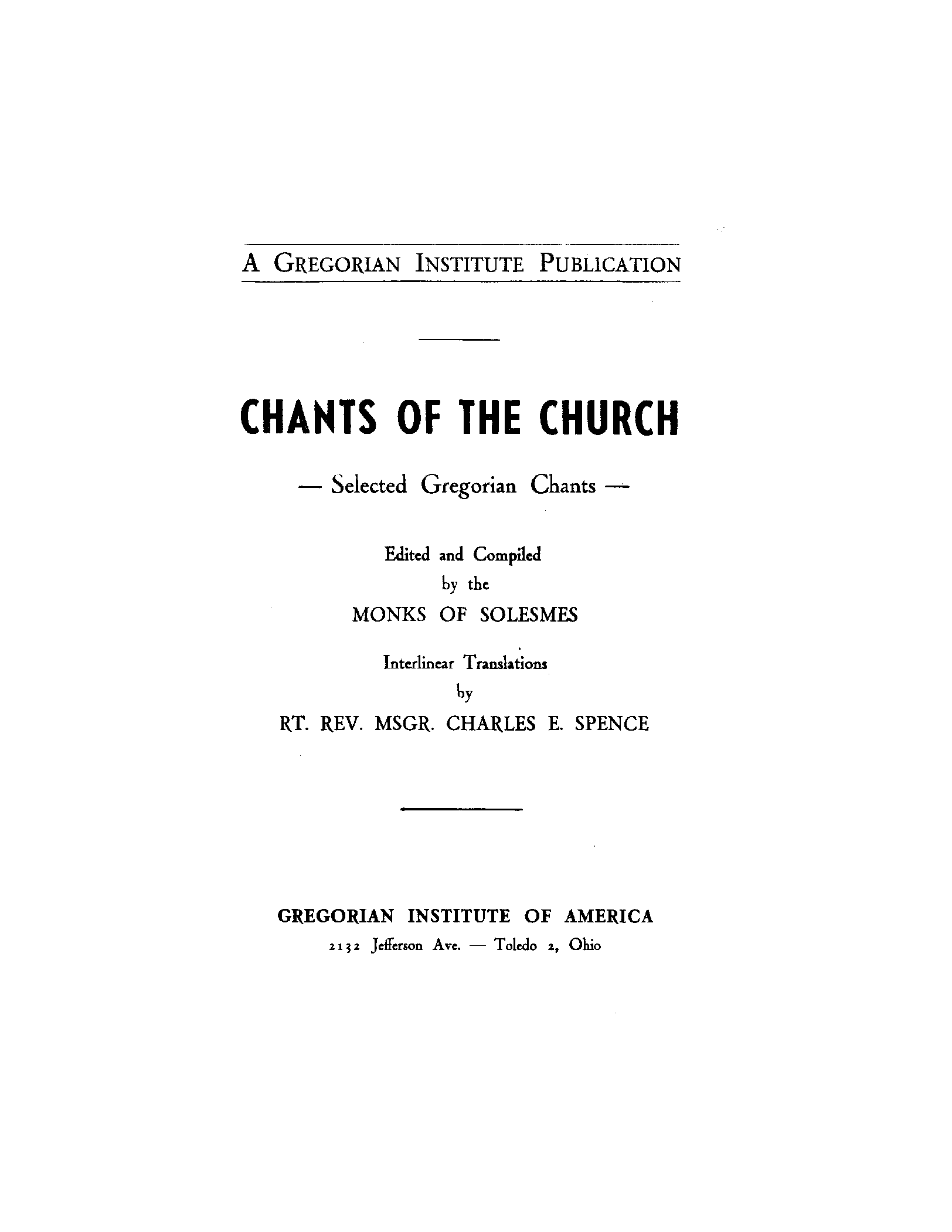 A GREGORIAN INSTITUTE PUBLICATION

CHANTS OF THE CHURCH

— Selected Gregorian Chants —

Edited and Compiled
by the
MONKS OF SOLESMES

Interlinear Translations
by
RT. REV. MSGR. CHARLES E. SPENCE

GREGORIAN INSTITUTE OF AMERICA
2132 Jefferson Ave. — Toledo 2, Ohio